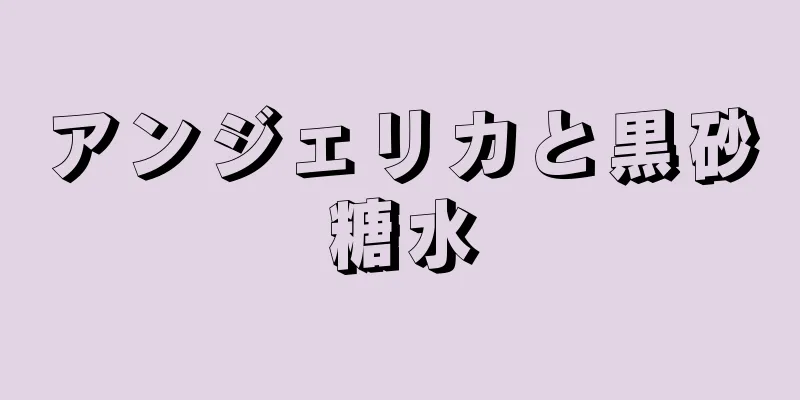 アンジェリカと黒砂糖水